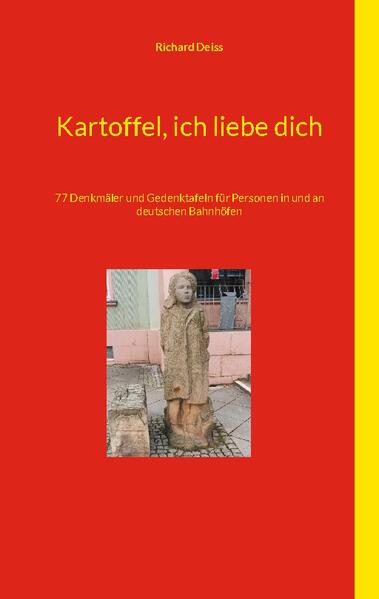 Richard Deiss

Kartoffel, ich liebe dich

77 Denkmäler und Gedenktafeln für Personen in und an deutschen Bahnhöfen